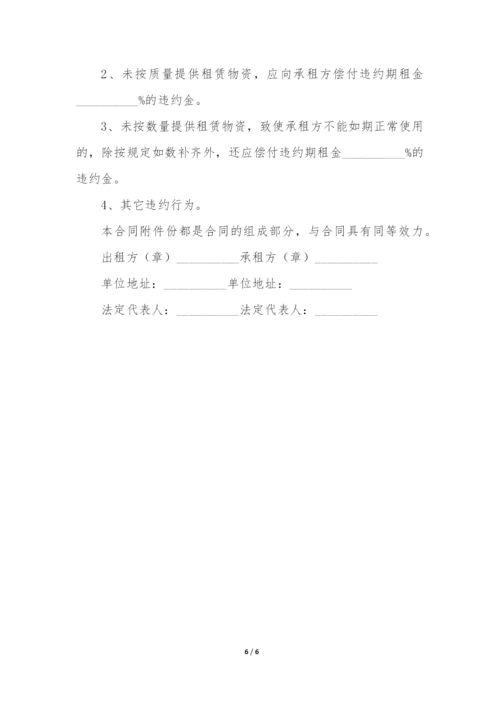 2、未按质量提供租赁物资，应向承租方偿付违约期租金__________%的违约金。

3、未按数量提供租赁物资，致使承租方不能如期正常使用的，除按规定如数补齐外，还应偿付违约期租金__________%的违约金。

4、其它违约行为。

本合同附件份都是合同的组成部分，与合同具有同等效力。

出租方（章）__________承租方（章）__________

单位地址：__________单位地址：__________

法定代表人：__________法定代表人：__________

6 / 6